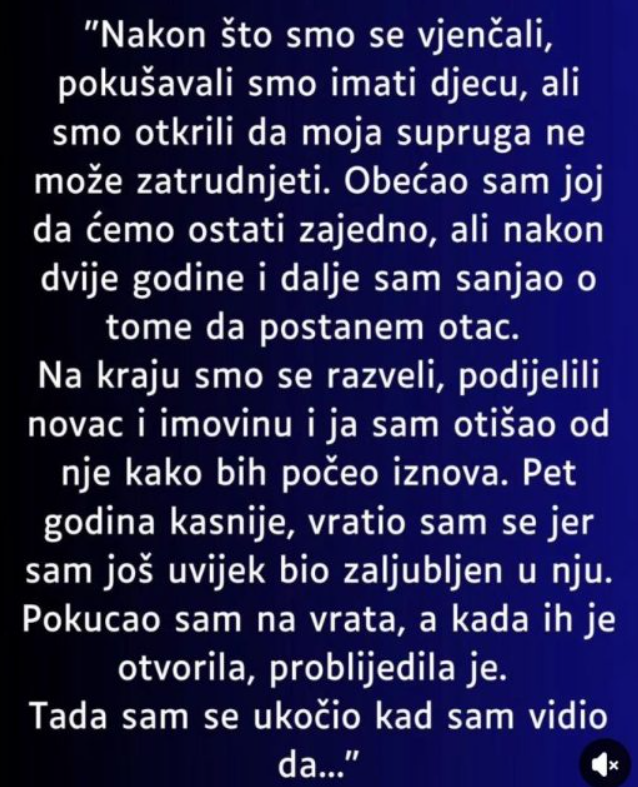 "Nakon što smo se vjenčali, pokušavali smo imati djecu, ali smo otkrili da moja supruga ne može zatrudnjeti. Obećao sam joj da ćemo ostati zajedno, ali nakon dvije godine i dalje sam sanjao o tome da postanem otac.
Na kraju smo se razveli, podijelili novac i imovinu i ja sam otišao od nje kako bih počeo iznova. Pet godina kasnije, vratio sam se jer sam još uvijek bio zaljubljen u nju. Pokucao sam na vrata, a kada ih je otvorila, problijedila je.
Tada sam se ukočio kad sam vidio da..."